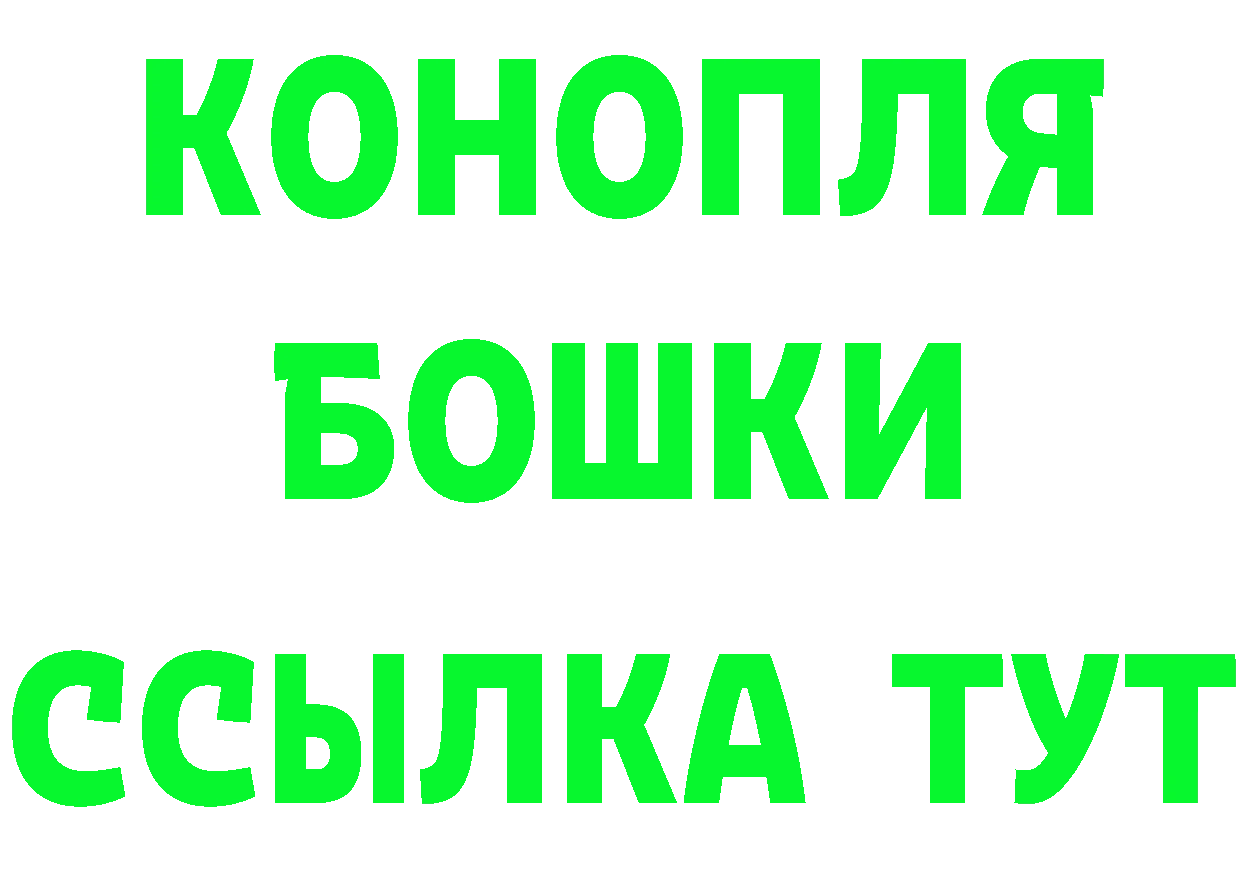 КОНОПЛЯ
БОШКИ
ССЫЛКА ТУТ